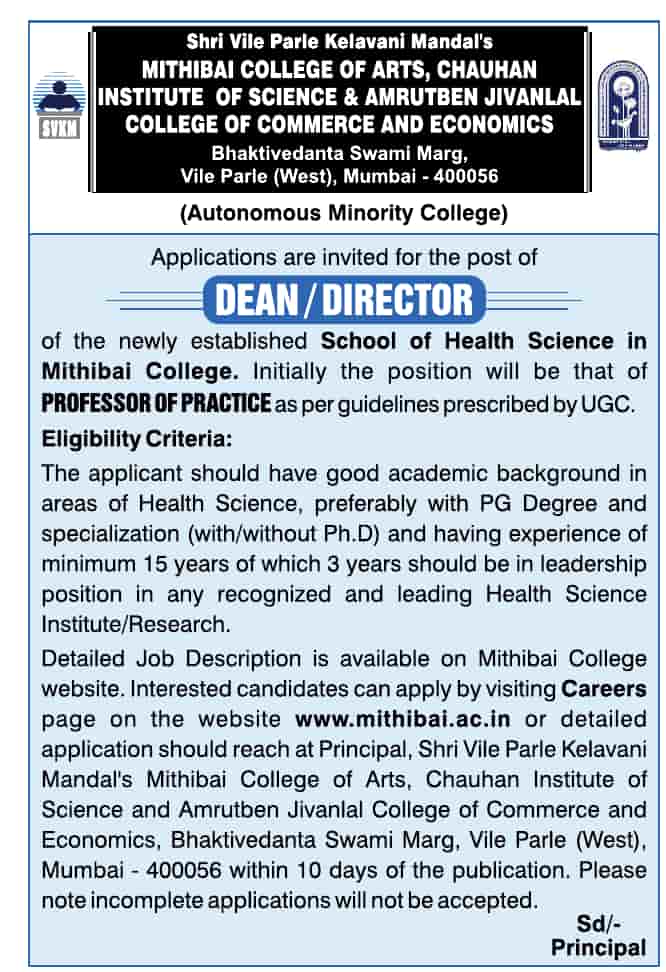 SVKM

Shri Vile Parle Kelavani Mandal's
MITHIBAI COLLEGE OF ARTS, CHAUHAN INSTITUTE OF SCIENCE & AMRUTBEN JIVANLAL COLLEGE OF COMMERCE AND ECONOMICS
Bhaktivedanta Swami Marg, Vile Parle (West), Mumbai - 400056

(Autonomous Minority College)

Applications are invited for the post of

DEAN / DIRECTOR

of the newly established School of Health Science in Mithibai College. Initially the position will be that of PROFESSOR OF PRACTICE as per guidelines prescribed by UGC.

Eligibility Criteria:

The applicant should have good academic background in areas of Health Science, preferably with PG Degree and specialization (with/without Ph.D) and having experience of minimum 15 years of which 3 years should be in leadership position in any recognized and leading Health Science Institute/Research.

Detailed Job Description is available on Mithibai College website. Interested candidates can apply by visiting Careers page on the website www.mithibai.ac.in or detailed application should reach at Principal, Shri Vile Parle Kelavani Mandal's Mithibai College of Arts, Chauhan Institute of Science and Amrutben Jivanlal College of Commerce and Economics, Bhaktivedanta Swami Marg, Vile Parle (West), Mumbai - 400056 within 10 days of the publication. Please note incomplete applications will not be accepted.

Sd/-
Principal